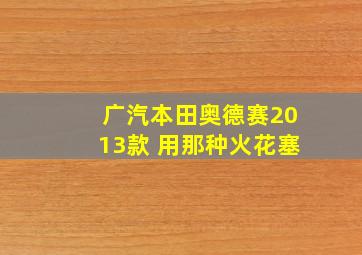 广汽本田奥德赛2013款 用那种火花塞